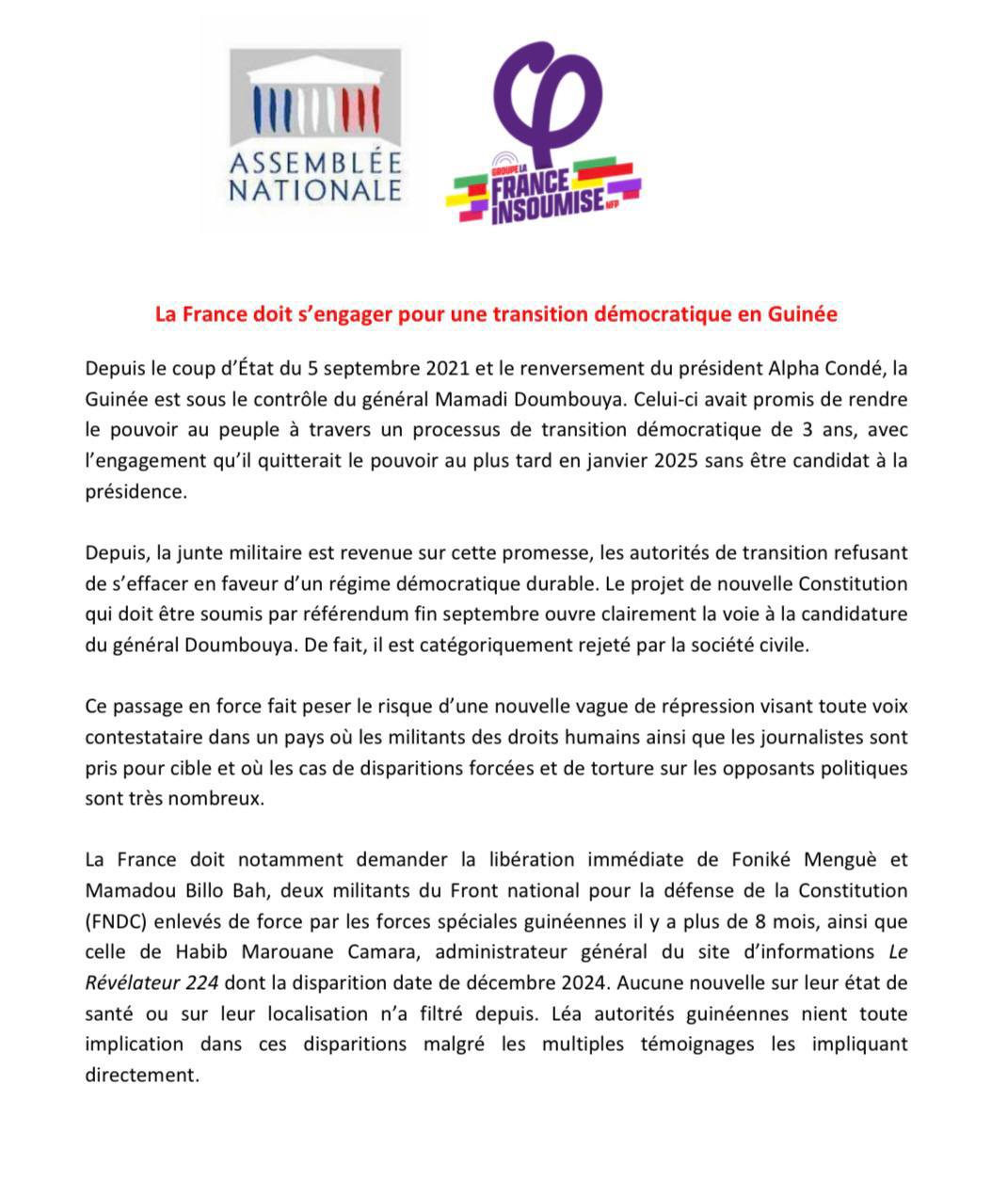 ASSEMBLÉE
NATIONALE

GROUPE LA
FRANCE
INSOUMISE
NFP

La France doit s'engager pour une transition démocratique en Guinée

Depuis le coup d'État du 5 septembre 2021 et le renversement du président Alpha Condé, la Guinée est sous le contrôle du général Mamadi Doumbouya. Celui-ci avait promis de rendre le pouvoir au peuple à travers un processus de transition démocratique de 3 ans, avec l'engagement qu'il quitterait le pouvoir au plus tard en janvier 2025 sans être candidat à la présidence.

Depuis, la junte militaire est revenue sur cette promesse, les autorités de transition refusant de s'effacer en faveur d'un régime démocratique durable. Le projet de nouvelle Constitution qui doit être soumis par référendum fin septembre ouvre clairement la voie à la candidature du général Doumbouya. De fait, il est catégoriquement rejeté par la société civile.

Ce passage en force fait peser le risque d'une nouvelle vague de répression visant toute voix contestataire dans un pays où les militants des droits humains ainsi que les journalistes sont pris pour cible et où les cas de disparitions forcées et de torture sur les opposants politiques sont très nombreux.

La France doit notamment demander la libération immédiate de Foniké Menguè et Mamadou Billo Bah, deux militants du Front national pour la défense de la Constitution (FNDC) enlevés de force par les forces spéciales guinéennes il y a plus de 8 mois, ainsi que celle de Habib Marouane Camara, administrateur général du site d'informations Le Révélateur 224 dont la disparition date de décembre 2024. Aucune nouvelle sur leur état de santé ou sur leur localisation n'a filtré depuis. Léa autorités guinéennes nient toute implication dans ces disparitions malgré les multiples témoignages les impliquant directement.